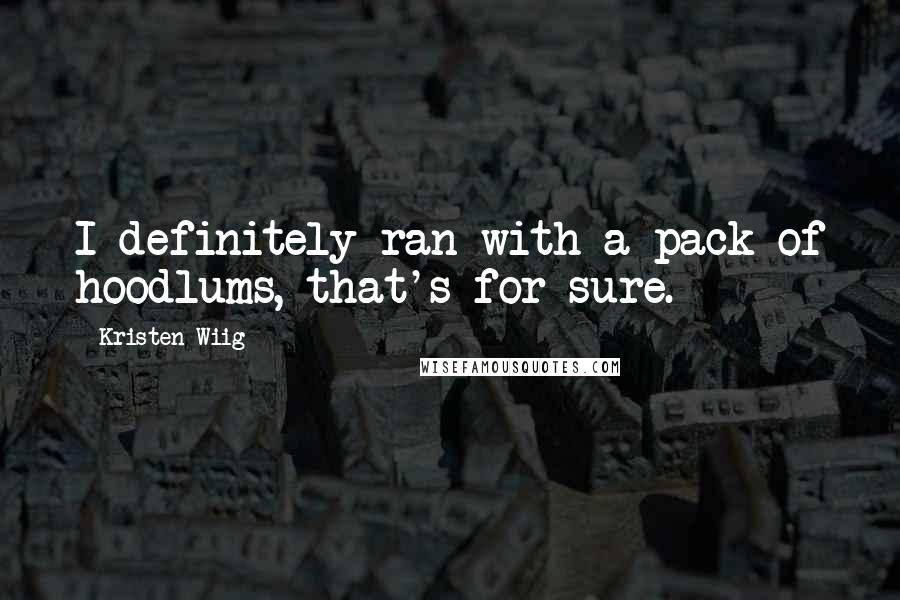 I definitely ran with a pack of hoodlums, that's for sure.

Kristen Wiig

WISEFAMOUSQUOTES.COM